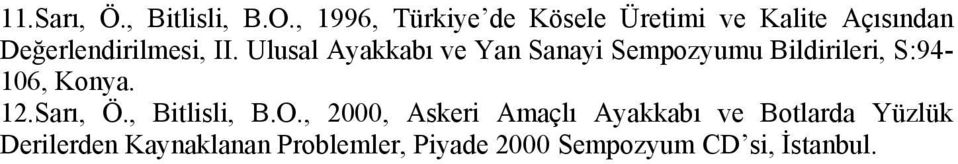 11.Sarı, Ö., Bitlisli, B.O., 1996, Türkiye'de Kösele Üretimi ve Kalite Açısından Değerlendirilmesi, II. Ulusal Ayakkabı ve Yan Sanayi Sempozyumu Bildirileri, S:94-106, Konya.

12.Sarı, Ö., Bitlisli, B.O., 2000, Askeri Amaçlı Ayakkabı ve Botlarda Yüzlük Derilerden Kaynaklanan Problemler, Piyade 2000 Sempozyum CD'si, İstanbul.